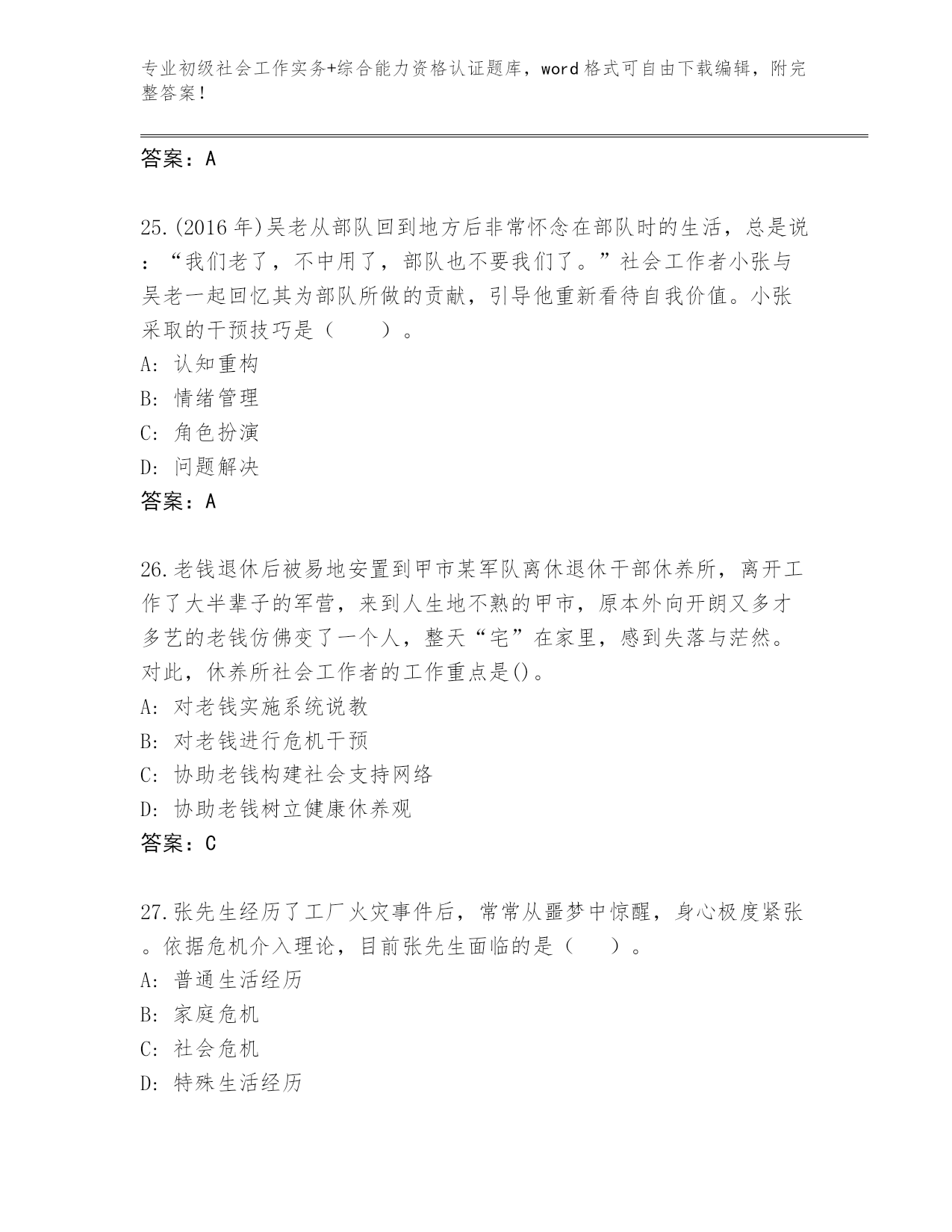 专业初级社会工作实务+综合能力资格认证题库，word格式可自由下载编辑，附完整答案！

答案：A

25.(2016年)吴老从部队回到地方后非常怀念在部队时的生活，总是说：“我们老了，不中用了，部队也不要我们了。”社会工作者小张与吴老一起回忆其为部队所做的贡献，引导他重新看待自我价值。小张采取的干预技巧是（　　）。
A: 认知重构
B: 情绪管理
C: 角色扮演
D: 问题解决
答案：A

26.老钱退休后被易地安置到甲市某军队离休退休干部休养所，离开工作了大半辈子的军营，来到人生地不熟的甲市，原本外向开朗又多才多艺的老钱仿佛变了一个人，整天“宅”在家里，感到失落与茫然。对此，休养所社会工作者的工作重点是()。
A: 对老钱实施系统说教
B: 对老钱进行危机干预
C: 协助老钱构建社会支持网络
D: 协助老钱树立健康休养观
答案：C

27.张先生经历了工厂火灾事件后，常常从噩梦中惊醒，身心极度紧张。依据危机介入理论，目前张先生面临的是（　　）。
A: 普通生活经历
B: 家庭危机
C: 社会危机
D: 特殊生活经历